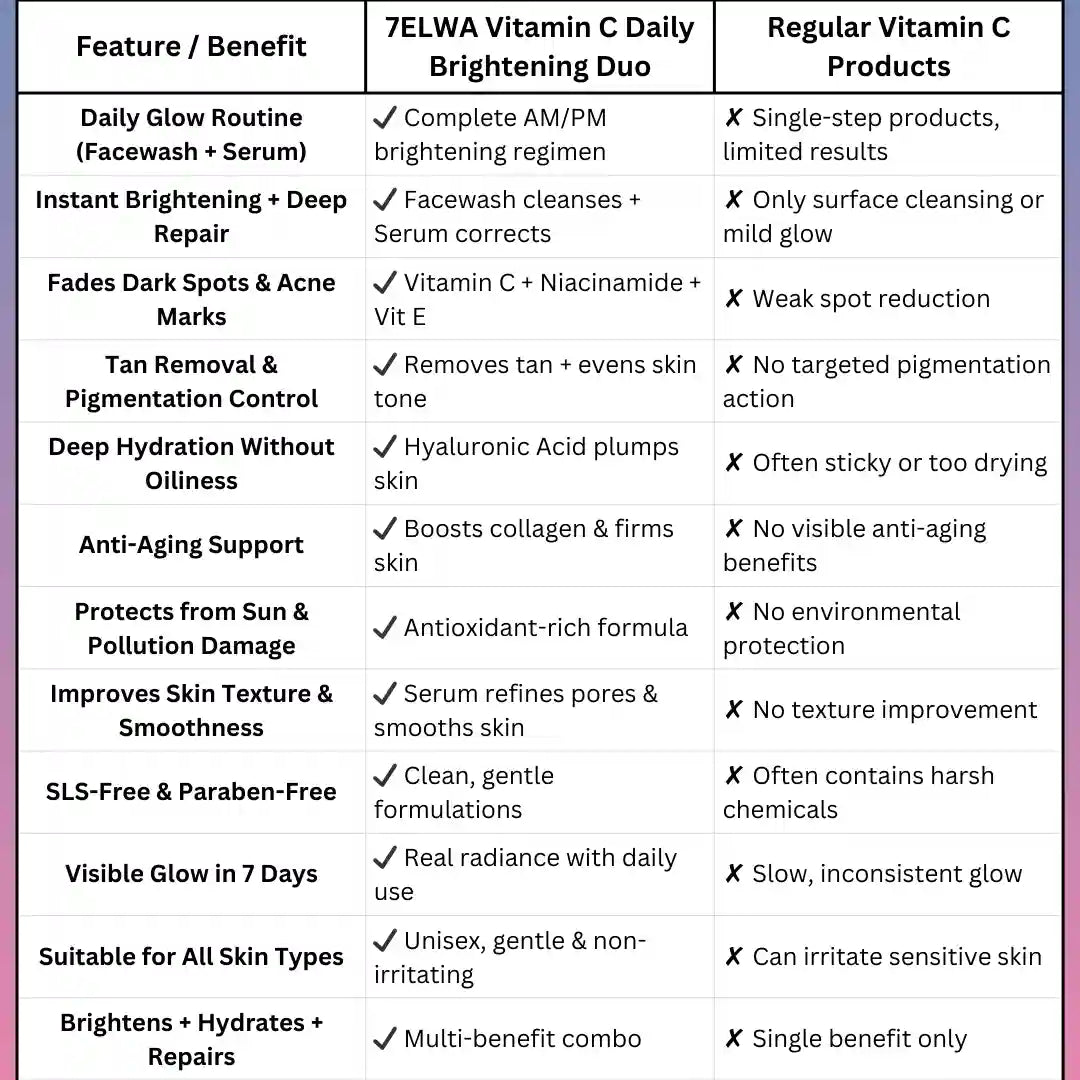 | Feature / Benefit | 7ELWA Vitamin C Daily Brightening Duo | Regular Vitamin C Products |
|---|---|---|
| Daily Glow Routine (Facewash + Serum) | ✓ Complete AM/PM brightening regimen | ✗ Single-step products, limited results |
| Instant Brightening + Deep Repair | ✓ Facewash cleanses + Serum corrects | ✗ Only surface cleansing or mild glow |
| Fades Dark Spots & Acne Marks | ✓ Vitamin C + Niacinamide + Vit E | ✗ Weak spot reduction |
| Tan Removal & Pigmentation Control | ✓ Removes tan + evens skin tone | ✗ No targeted pigmentation action |
| Deep Hydration Without Oiliness | ✓ Hyaluronic Acid plumps skin | ✗ Often sticky or too drying |
| Anti-Aging Support | ✓ Boosts collagen & firms skin | ✗ No visible anti-aging benefits |
| Protects from Sun & Pollution Damage | ✓ Antioxidant-rich formula | ✗ No environmental protection |
| Improves Skin Texture & Smoothness | ✓ Serum refines pores & smooths skin | ✗ No texture improvement |
| SLS-Free & Paraben-Free | ✓ Clean, gentle formulations | ✗ Often contains harsh chemicals |
| Visible Glow in 7 Days | ✓ Real radiance with daily use | ✗ Slow, inconsistent glow |
| Suitable for All Skin Types | ✓ Unisex, gentle & non-irritating | ✗ Can irritate sensitive skin |
| Brightens + Hydrates + Repairs | ✓ Multi-benefit combo | ✗ Single benefit only |